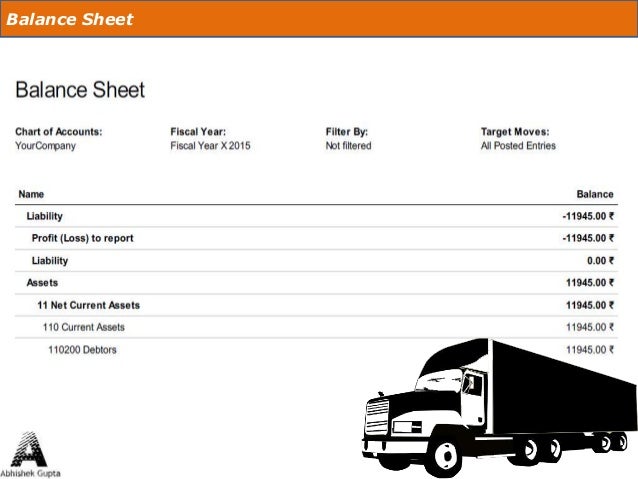 Balance Sheet

Balance Sheet

Chart of Accounts:
YourCompany

Fiscal Year:
Fiscal Year X 2015

Filter By:
Not filtered

Target Moves:
All Posted Entries

| Name | Balance |
|---|---|
| Liability | -11945.00 ₹ |
| Profit (Loss) to report | -11945.00 ₹ |
| Liability | 0.00 ₹ |
| Assets | 11945.00 ₹ |
| 11 Net Current Assets | 11945.00 ₹ |
| 110 Current Assets | 11945.00 ₹ |
| 110200 Debtors | 11945.00 ₹ |

Abhishek Gupta